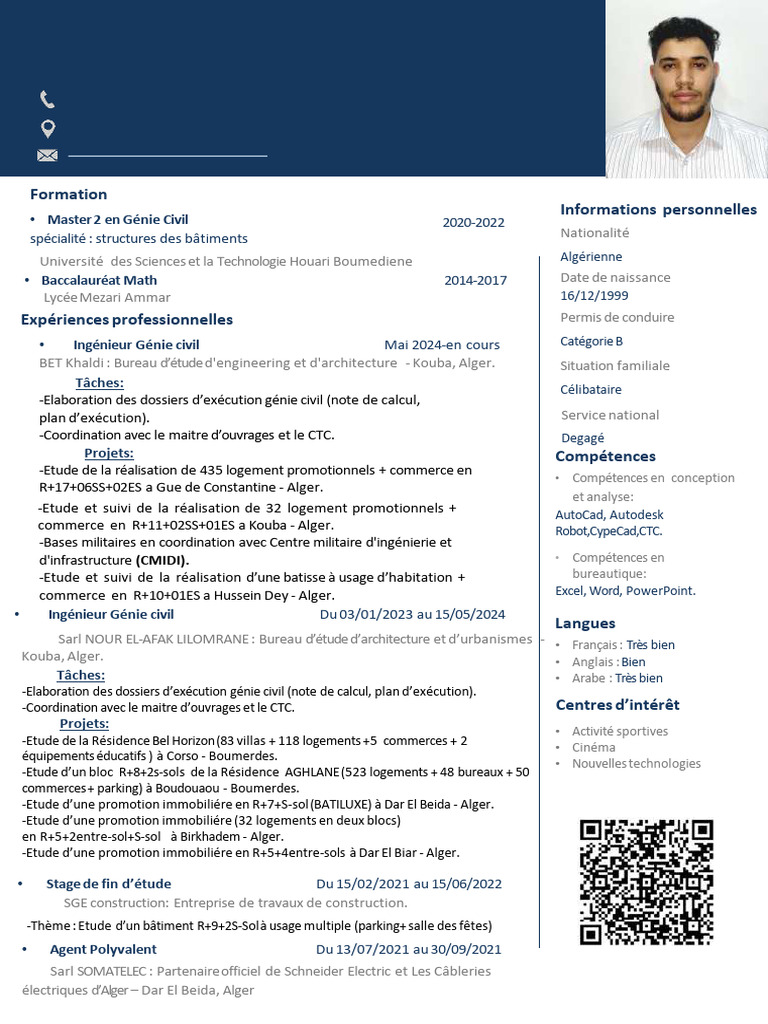 Formation

• Master 2 en Génie Civil 2020-2022
spécialité : structures des bâtiments
Université des Sciences et la Technologie Houari Boumediene

• Baccalauréat Math 2014-2017
Lycée Mezari Ammar

Expériences professionnelles

• Ingénieur Génie civil Mai 2024-en cours
BET Khaldi : Bureau d'étude d'engineering et d'architecture - Kouba, Alger.
Tâches:
-Elaboration des dossiers d'exécution génie civil (note de calcul, plan d'exécution).
-Coordination avec le maitre d'ouvrages et le CTC.
Projets:
-Etude de la réalisation de 435 logement promotionnels + commerce en R+17+06SS+02ES a Gue de Constantine - Alger.
-Etude et suivi de la réalisation de 32 logement promotionnels + commerce en R+11+02SS+01ES a Kouba - Alger.
-Bases militaires en coordination avec Centre militaire d'ingénierie et d'infrastructure (CMIDI).
-Etude et suivi de la réalisation d'une batisse à usage d'habitation + commerce en R+10+01ES a Hussein Dey - Alger.

• Ingénieur Génie civil Du 03/01/2023 au 15/05/2024
Sarl NOUR EL-AFAK LILOMRANE : Bureau d'étude d'architecture et d'urbanismes - Kouba, Alger.
Tâches:
-Elaboration des dossiers d'exécution génie civil (note de calcul, plan d'exécution).
-Coordination avec le maitre d'ouvrages et le CTC.
Projets:
-Etude de la Résidence Bel Horizon (83 villas + 118 logements +5 commerces + 2 équipements éducatifs ) à Corso - Boumerdes.
-Etude d'un bloc R+8+2s-sols de la Résidence AGHLANE (523 logements + 48 bureaux + 50 commerces+ parking) à Boudouaou - Boumerdes.
-Etude d'une promotion immobiliére en R+7+S-sol (BATILUXE) à Dar El Beida - Alger.
-Etude d'une promotion immobiliére (32 logements en deux blocs) en R+5+2entre-sol+S-sol à Birkhadem - Alger.
-Etude d'une promotion immobiliére en R+5+4entre-sols à Dar El Biar - Alger.

• Stage de fin d'étude Du 15/02/2021 au 15/06/2022
SGE construction: Entreprise de travaux de construction.
-Thème : Etude d'un bâtiment R+9+2S-Sol à usage multiple (parking+ salle des fêtes)

• Agent Polyvalent Du 13/07/2021 au 30/09/2021
Sarl SOMATELEC : Partenaire officiel de Schneider Electric et Les Câbleries électriques d'Alger – Dar El Beida, Alger

Informations personnelles
Nationalité
Algérienne
Date de naissance
16/12/1999
Permis de conduire
Catégorie B
Situation familiale
Célibataire
Service national
Degagé

Compétences
• Compétences en conception et analyse:
AutoCad, Autodesk Robot,CypeCad,CTC.
• Compétences en bureautique:
Excel, Word, PowerPoint.

Langues
• Français : Très bien
• Anglais : Bien
• Arabe : Très bien

Centres d'intérêt
• Activité sportives
• Cinéma
• Nouvelles technologies